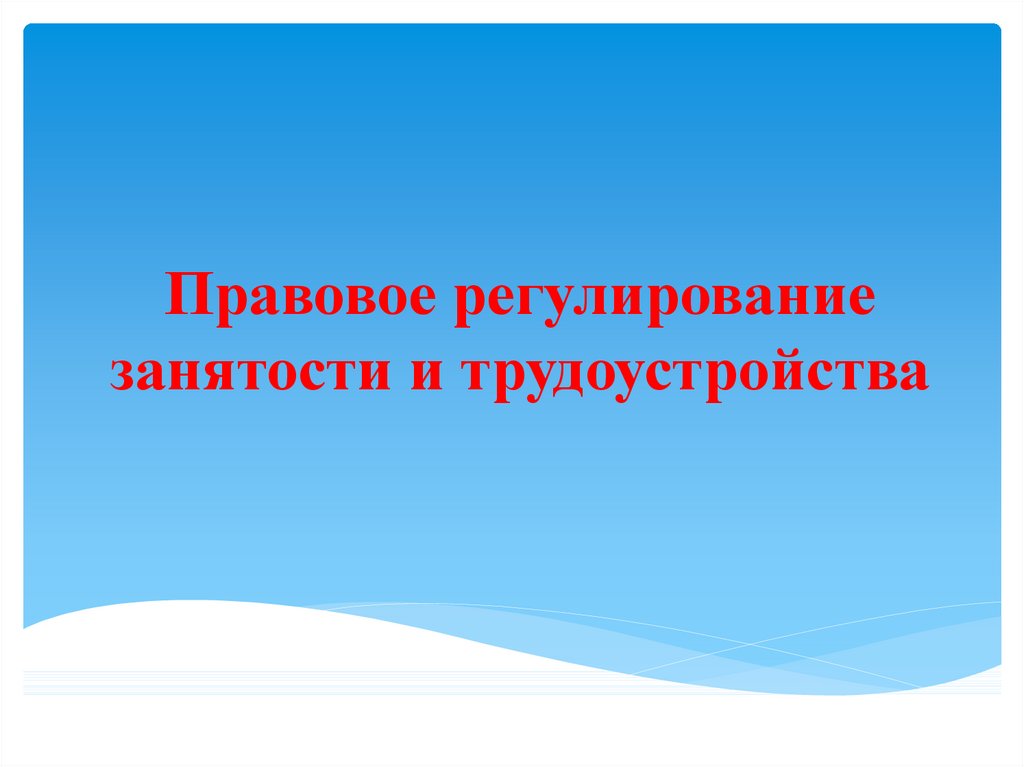 Правовое регулирование занятости и трудоустройства